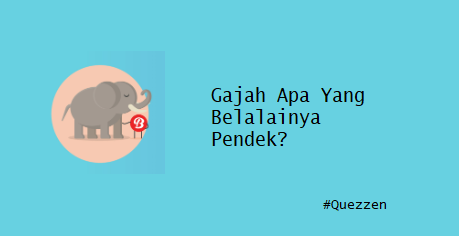 B

Gajah Apa Yang Belalainya Pendek?

#Quezzen